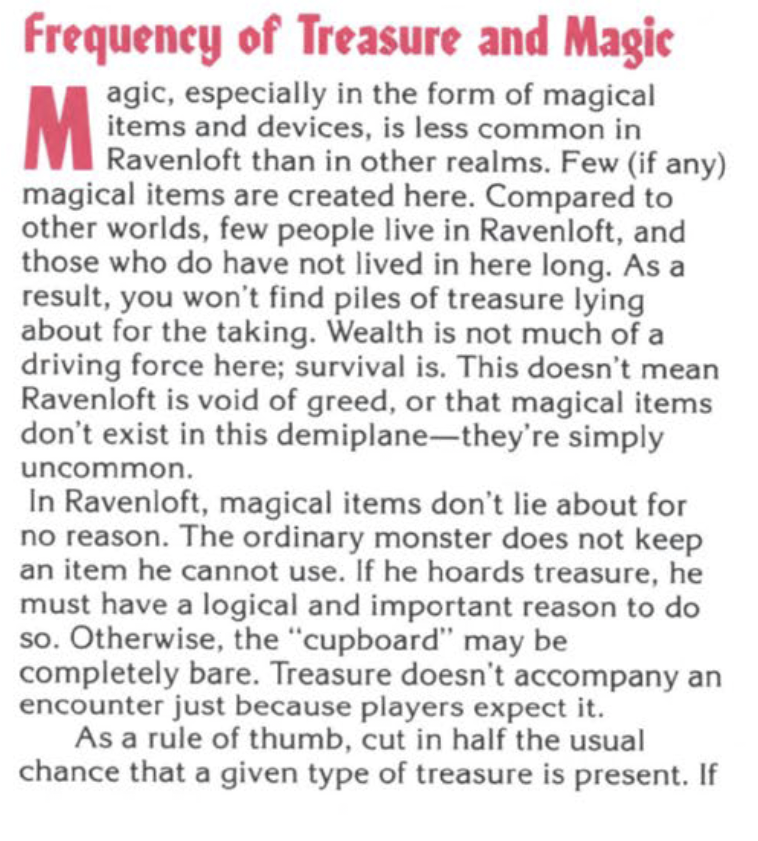 Frequency of Treasure and Magic

Magic, especially in the form of magical items and devices, is less common in Ravenloft than in other realms. Few (if any) magical items are created here. Compared to other worlds, few people live in Ravenloft, and those who do have not lived in here long. As a result, you won't find piles of treasure lying about for the taking. Wealth is not much of a driving force here; survival is. This doesn't mean Ravenloft is void of greed, or that magical items don't exist in this demiplane—they're simply uncommon.

In Ravenloft, magical items don't lie about for no reason. The ordinary monster does not keep an item he cannot use. If he hoards treasure, he must have a logical and important reason to do so. Otherwise, the "cupboard" may be completely bare. Treasure doesn't accompany an encounter just because players expect it.

As a rule of thumb, cut in half the usual chance that a given type of treasure is present. If